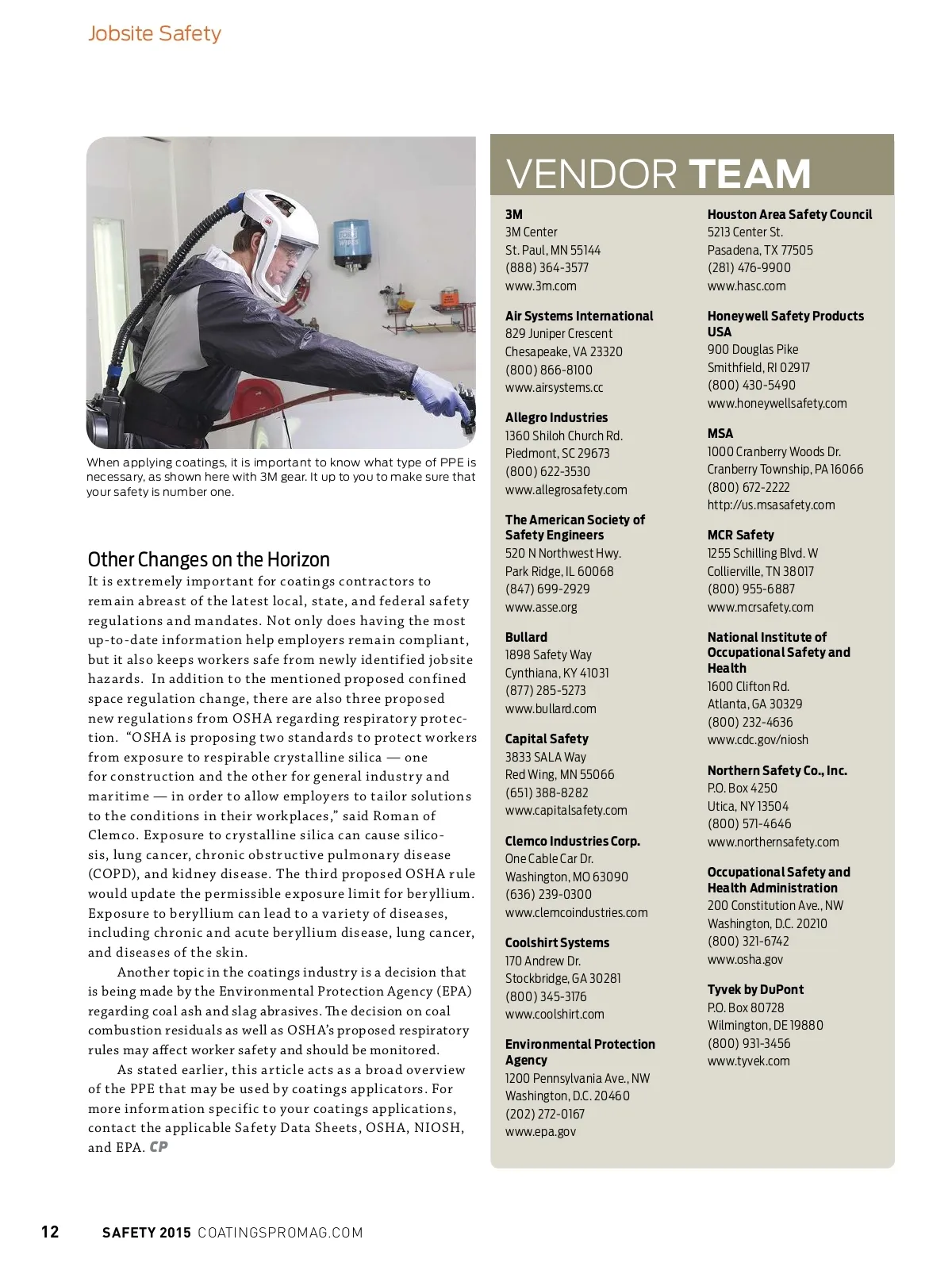 Jobsite Safety

When applying coatings, it is important to know what type of PPE is necessary, as shown here with 3M gear. It up to you to make sure that your safety is number one.

Other Changes on the Horizon

It is extremely important for coatings contractors to remain abreast of the latest local, state, and federal safety regulations and mandates. Not only does having the most up-to-date information help employers remain compliant, but it also keeps workers safe from newly identified jobsite hazards. In addition to the mentioned proposed confined space regulation change, there are also three proposed new regulations from OSHA regarding respiratory protection. "OSHA is proposing two standards to protect workers from exposure to respirable crystalline silica — one for construction and the other for general industry and maritime — in order to allow employers to tailor solutions to the conditions in their workplaces," said Roman of Clemco. Exposure to crystalline silica can cause silicosis, lung cancer, chronic obstructive pulmonary disease (COPD), and kidney disease. The third proposed OSHA rule would update the permissible exposure limit for beryllium. Exposure to beryllium can lead to a variety of diseases, including chronic and acute beryllium disease, lung cancer, and diseases of the skin.

Another topic in the coatings industry is a decision that is being made by the Environmental Protection Agency (EPA) regarding coal ash and slag abrasives. The decision on coal combustion residuals as well as OSHA's proposed respiratory rules may affect worker safety and should be monitored.

As stated earlier, this article acts as a broad overview of the PPE that may be used by coatings applicators. For more information specific to your coatings applications, contact the applicable Safety Data Sheets, OSHA, NIOSH, and EPA. CP

VENDOR TEAM

3M
3M Center
St. Paul, MN 55144
(888) 364-3577
www.3m.com

Air Systems International
829 Juniper Crescent
Chesapeake, VA 23320
(800) 866-8100
www.airsystems.cc

Allegro Industries
1360 Shiloh Church Rd.
Piedmont, SC 29673
(800) 622-3530
www.allegrosafety.com

The American Society of Safety Engineers
520 N Northwest Hwy.
Park Ridge, IL 60068
(847) 699-2929
www.asse.org

Bullard
1898 Safety Way
Cynthiana, KY 41031
(877) 285-5273
www.bullard.com

Capital Safety
3833 SALA Way
Red Wing, MN 55066
(651) 388-8282
www.capitalsafety.com

Clemco Industries Corp.
One Cable Car Dr.
Washington, MO 63090
(636) 239-0300
www.clemcoindustries.com

Coolshirt Systems
170 Andrew Dr.
Stockbridge, GA 30281
(800) 345-3176
www.coolshirt.com

Environmental Protection Agency
1200 Pennsylvania Ave., NW
Washington, D.C. 20460
(202) 272-0167
www.epa.gov

Houston Area Safety Council
5213 Center St.
Pasadena, TX 77505
(281) 476-9900
www.hasc.com

Honeywell Safety Products USA
900 Douglas Pike
Smithfield, RI 02917
(800) 430-5490
www.honeywellsafety.com

MSA
1000 Cranberry Woods Dr.
Cranberry Township, PA 16066
(800) 672-2222
http://us.msasafety.com

MCR Safety
1255 Schilling Blvd. W
Collierville, TN 38017
(800) 955-6887
www.mcrsafety.com

National Institute of Occupational Safety and Health
1600 Clifton Rd.
Atlanta, GA 30329
(800) 232-4636
www.cdc.gov/niosh

Northern Safety Co., Inc.
P.O. Box 4250
Utica, NY 13504
(800) 571-4646
www.northernsafety.com

Occupational Safety and Health Administration
200 Constitution Ave., NW
Washington, D.C. 20210
(800) 321-6742
www.osha.gov

Tyvek by DuPont
P.O. Box 80728
Wilmington, DE 19880
(800) 931-3456
www.tyvek.com

12 SAFETY 2015 COATINGSPROMAG.COM